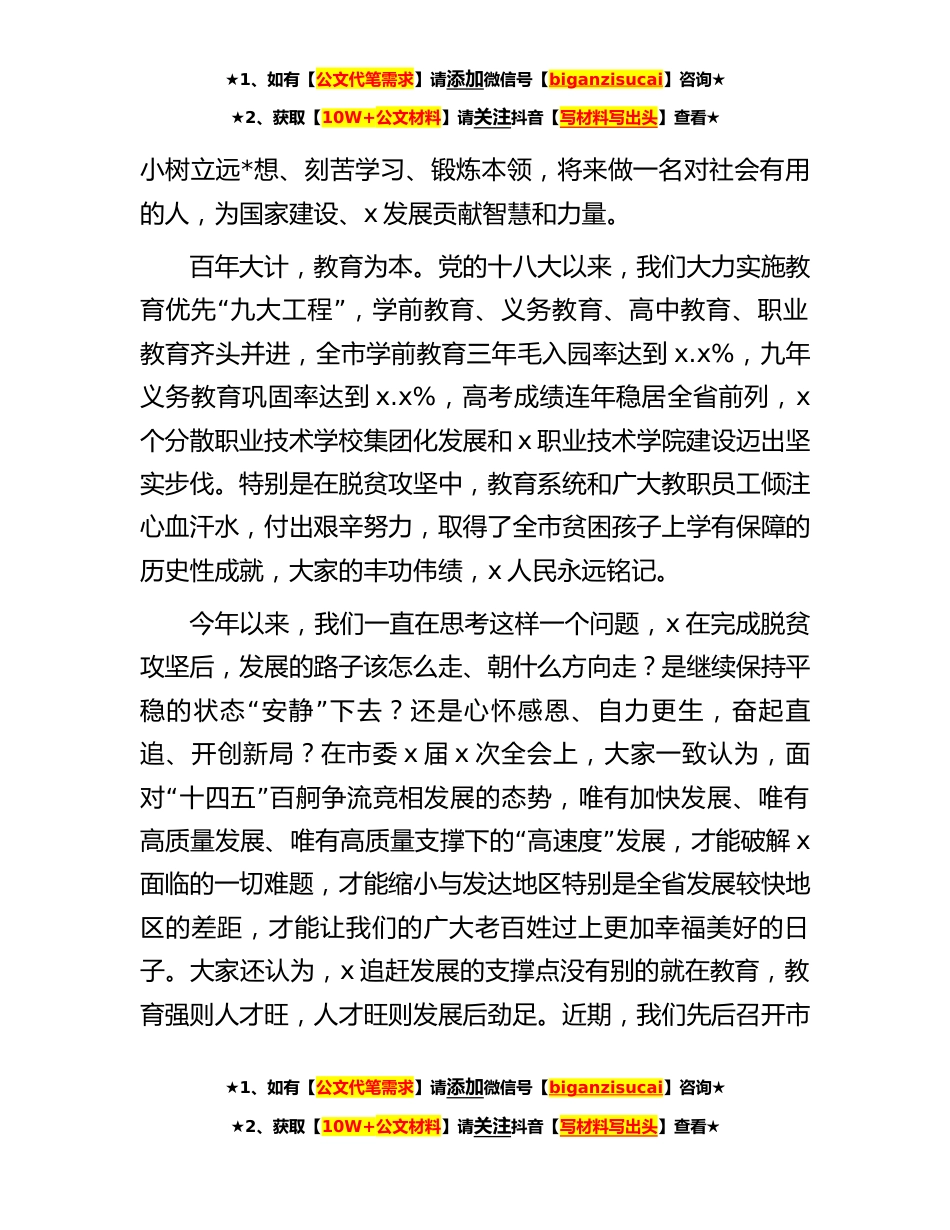 ★1、如有【公文代笔需求】请添加微信号【biganzisucai】咨询★

★2、获取【10W+公文材料】请关注抖音【写材料写出头】查看★

小树立远*想、刻苦学习、锻炼本领，将来做一名对社会有用的人，为国家建设、x发展贡献智慧和力量。

百年大计，教育为本。党的十八大以来，我们大力实施教育优先“九大工程”，学前教育、义务教育、高中教育、职业教育齐头并进，全市学前教育三年毛入园率达到x.x%，九年义务教育巩固率达到x.x%，高考成绩连年稳居全省前列，x个分散职业技术学校集团化发展和x职业技术学院建设迈出坚实步伐。特别是在脱贫攻坚中，教育系统和广大教职员工倾注心血汗水，付出艰辛努力，取得了全市贫困孩子上学有保障的历史性成就，大家的丰功伟绩，x人民永远铭记。

今年以来，我们一直在思考这样一个问题，x在完成脱贫攻坚后，发展的路子该怎么走、朝什么方向走？是继续保持平稳的状态“安静”下去？还是心怀感恩、自力更生，奋起直追、开创新局？在市委x届x次全会上，大家一致认为，面对“十四五”百舸争流竞相发展的态势，唯有加快发展、唯有高质量发展、唯有高质量支撑下的“高速度”发展，才能破解x面临的一切难题，才能缩小与发达地区特别是全省发展较快地区的差距，才能让我们的广大老百姓过上更加幸福美好的日子。大家还认为，x追赶发展的支撑点没有别的就在教育，教育强则人才旺，人才旺则发展后劲足。近期，我们先后召开市

★1、如有【公文代笔需求】请添加微信号【biganzisucai】咨询★

★2、获取【10W+公文材料】请关注抖音【写材料写出头】查看★